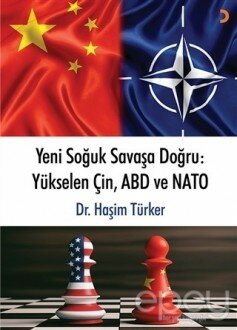 Yeni Soğuk Savaşa Doğru:
Yükselen Çin, ABD ve NATO

Dr. Haşim Türker

epey